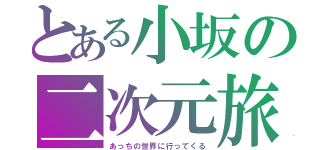 とある小坂の二次元旅

あっちの世界に行ってくる